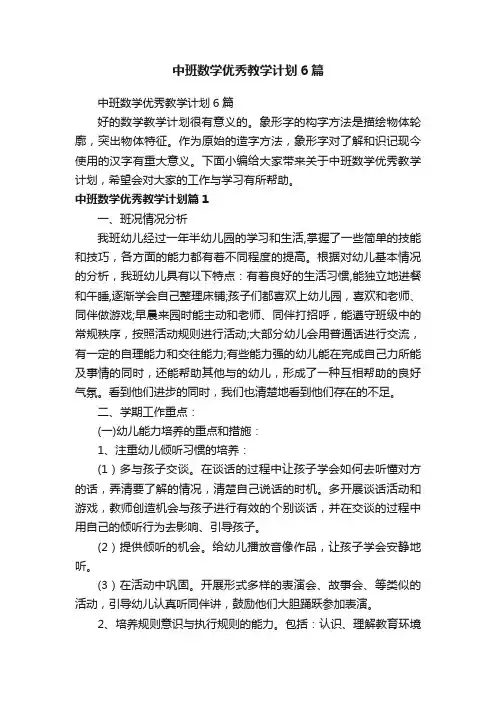 中班数学优秀教学计划6篇

中班数学优秀教学计划6篇

好的数学教学计划很有意义的。象形字的构字方法是描绘物体轮廓，突出物体特征。作为原始的造字方法，象形字对了解和识记现今使用的汉字有重大意义。下面小编给大家带来关于中班数学优秀教学计划，希望会对大家的工作与学习有所帮助。

中班数学优秀教学计划篇1

一、班况情况分析

我班幼儿经过一年半幼儿园的学习和生活,掌握了一些简单的技能和技巧，各方面的能力都有着不同程度的提高。根据对幼儿基本情况的分析，我班幼儿具有以下特点：有着良好的生活习惯,能独立地进餐和午睡,逐渐学会自己整理床铺;孩子们都喜欢上幼儿园，喜欢和老师、同伴做游戏;早晨来园时能主动和老师、同伴打招呼，能遵守班级中的常规秩序，按照活动规则进行活动;大部分幼儿会用普通话进行交流，有一定的自理能力和交往能力;有些能力强的幼儿能在完成自己力所能及事情的同时，还能帮助其他与的幼儿，形成了一种互相帮助的良好气氛。看到他们进步的同时，我们也清楚地看到他们存在的不足。

二、学期工作重点：

(一)幼儿能力培养的重点和措施：

1、注重幼儿倾听习惯的培养：

（1）多与孩子交谈。在谈话的过程中让孩子学会如何去听懂对方的话，弄清要了解的情况，清楚自己说话的时机。多开展谈话活动和游戏，教师创造机会与孩子进行有效的个别谈话，并在交谈的过程中用自己的倾听行为去影响、引导孩子。

（2）提供倾听的机会。给幼儿播放音像作品，让孩子学会安静地听。

（3）在活动中巩固。开展形式多样的表演会、故事会、等类似的活动，引导幼儿认真听同伴讲，鼓励他们大胆踊跃参加表演。

2、培养规则意识与执行规则的能力。包括：认识、理解教育环境